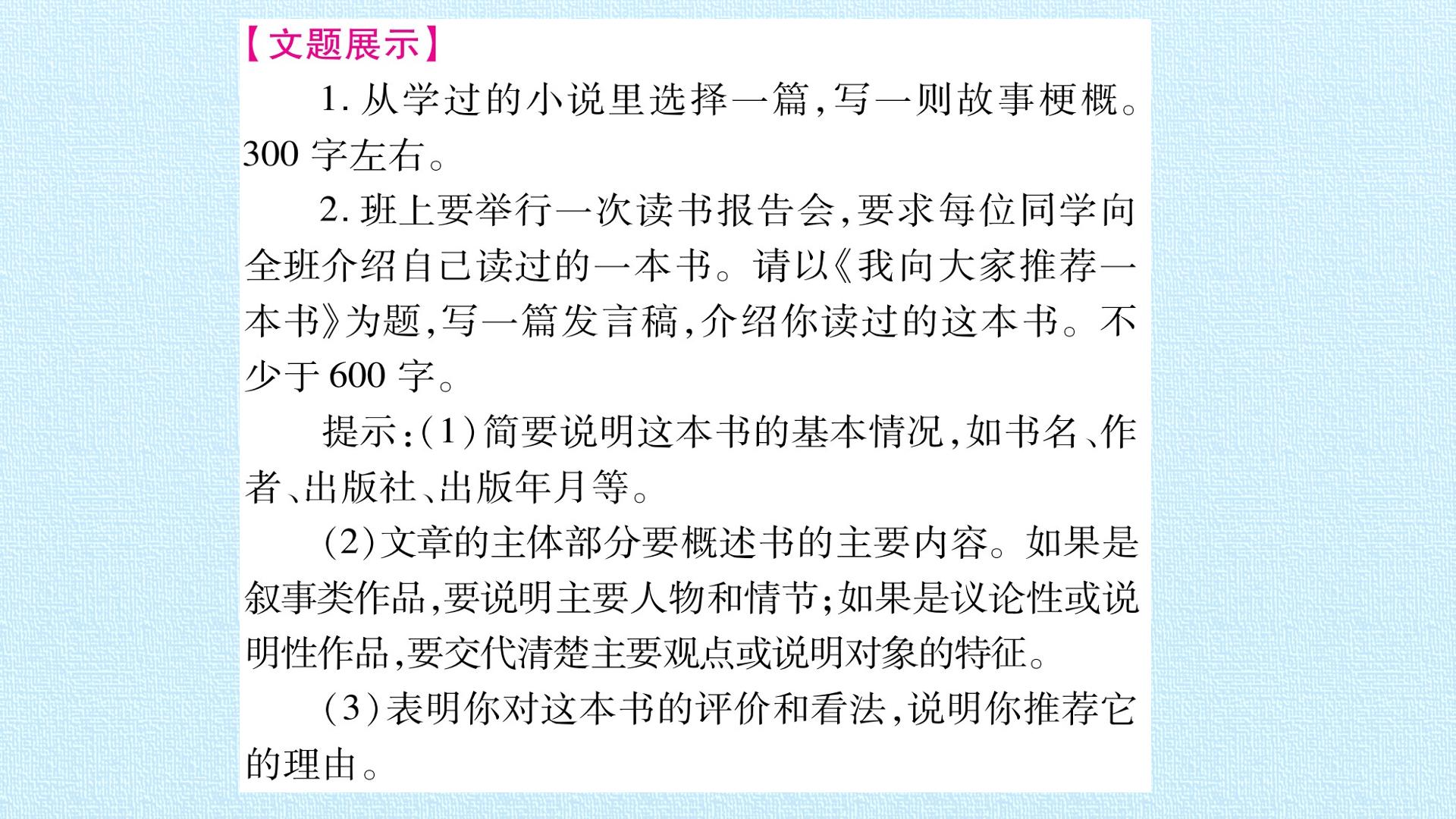 【文题展示】

1. 从学过的小说里选择一篇，写一则故事梗概。300 字左右。

2. 班上要举行一次读书报告会，要求每位同学向全班介绍自己读过的一本书。请以《我向大家推荐一本书》为题，写一篇发言稿，介绍你读过的这本书。不少于 600 字。

提示：(1)简要说明这本书的基本情况，如书名、作者、出版社、出版年月等。

(2)文章的主体部分要概述书的主要内容。如果是叙事类作品，要说明主要人物和情节；如果是议论性或说明性作品，要交代清楚主要观点或说明对象的特征。

(3)表明你对这本书的评价和看法，说明你推荐它的理由。